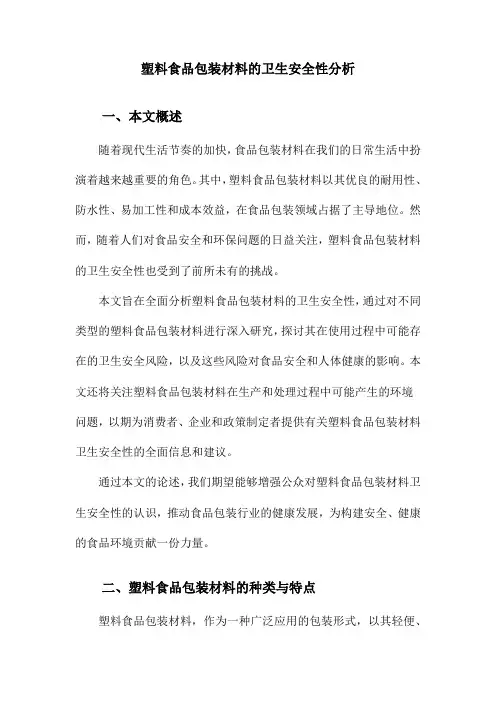 塑料食品包装材料的卫生安全性分析

一、本文概述

随着现代生活节奏的加快，食品包装材料在我们的日常生活中扮演着越来越重要的角色。其中，塑料食品包装材料以其优良的耐用性、防水性、易加工性和成本效益，在食品包装领域占据了主导地位。然而，随着人们对食品安全和环保问题的日益关注，塑料食品包装材料的卫生安全性也受到了前所未有的挑战。

本文旨在全面分析塑料食品包装材料的卫生安全性，通过对不同类型的塑料食品包装材料进行深入研究，探讨其在使用过程中可能存在的卫生安全风险，以及这些风险对食品安全和人体健康的影响。本文还将关注塑料食品包装材料在生产和处理过程中可能产生的环境问题，以期为消费者、企业和政策制定者提供有关塑料食品包装材料卫生安全性的全面信息和建议。

通过本文的论述，我们期望能够增强公众对塑料食品包装材料卫生安全性的认识，推动食品包装行业的健康发展，为构建安全、健康的食品环境贡献一份力量。

二、塑料食品包装材料的种类与特点

塑料食品包装材料，作为一种广泛应用的包装形式，以其轻便、